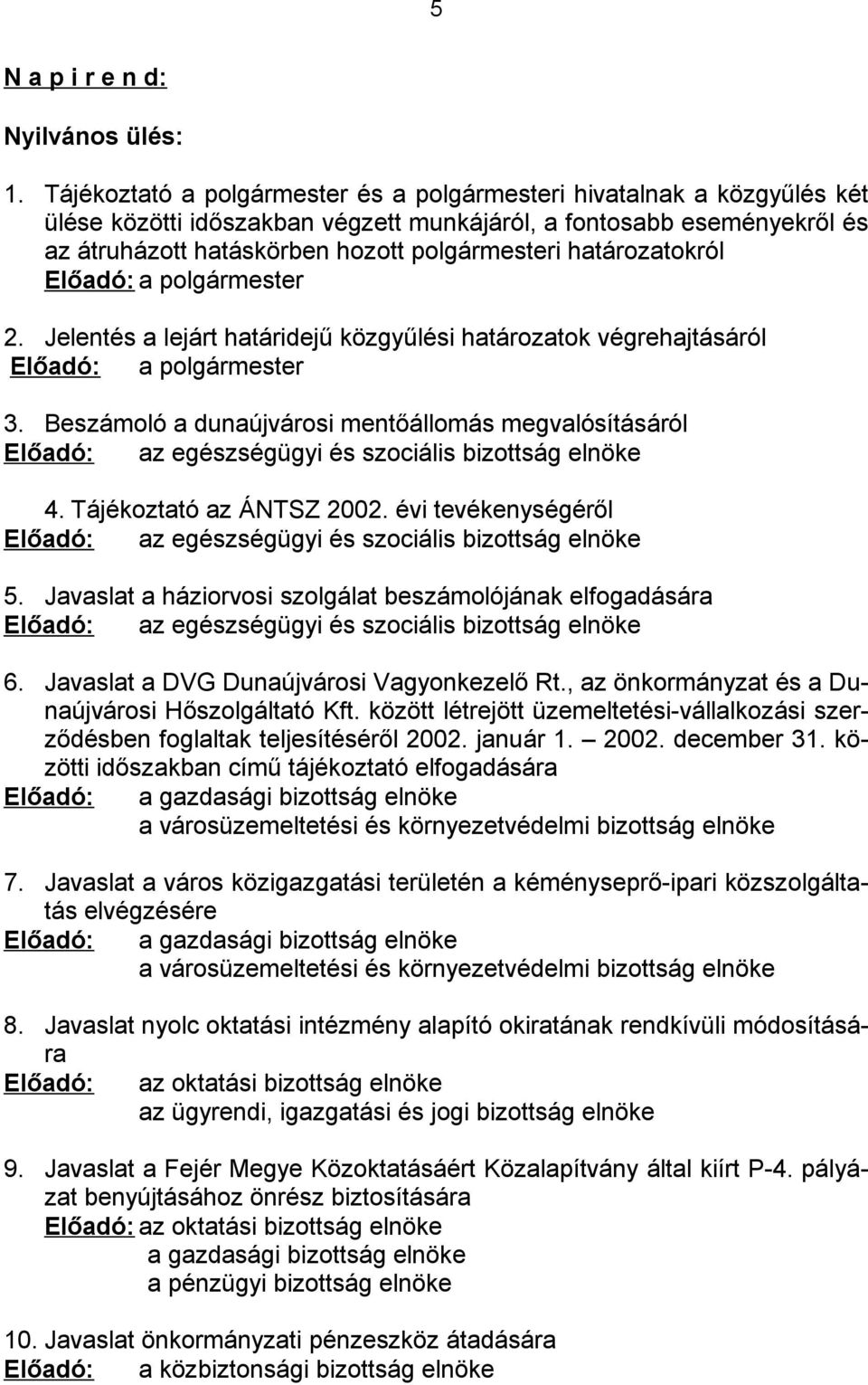 5

N a p i r e n d:

Nyilvános ülés:

1. Tájékoztató a polgármester és a polgármesteri hivatalnak a közgyűlés két ülése közötti időszakban végzett munkájáról, a fontosabb eseményekről és az átruházott hatáskörben hozott polgármesteri határozatokról
Előadó: a polgármester

2. Jelentés a lejárt határidejű közgyűlési határozatok végrehajtásáról
Előadó: a polgármester

3. Beszámoló a dunaújvárosi mentőállomás megvalósításáról
Előadó: az egészségügyi és szociális bizottság elnöke

4. Tájékoztató az ÁNTSZ 2002. évi tevékenységéről
Előadó: az egészségügyi és szociális bizottság elnöke

5. Javaslat a háziorvosi szolgálat beszámolójának elfogadására
Előadó: az egészségügyi és szociális bizottság elnöke

6. Javaslat a DVG Dunaújvárosi Vagyonkezelő Rt., az önkormányzat és a Dunaújvárosi Hőszolgáltató Kft. között létrejött üzemeltetési-vállalkozási szerződésben foglaltak teljesítéséről 2002. január 1. – 2002. december 31. közötti időszakban című tájékoztató elfogadására
Előadó: a gazdasági bizottság elnöke
a városüzemeltetési és környezetvédelmi bizottság elnöke

7. Javaslat a város közigazgatási területén a kéményseprő-ipari közszolgáltatás elvégzésére
Előadó: a gazdasági bizottság elnöke
a városüzemeltetési és környezetvédelmi bizottság elnöke

8. Javaslat nyolc oktatási intézmény alapító okiratának rendkívüli módosítására
Előadó: az oktatási bizottság elnöke
az ügyrendi, igazgatási és jogi bizottság elnöke

9. Javaslat a Fejér Megye Közoktatásáért Közalapítvány által kiírt P-4. pályázat benyújtásához önrész biztosítására
Előadó: az oktatási bizottság elnöke
a gazdasági bizottság elnöke
a pénzügyi bizottság elnöke

10. Javaslat önkormányzati pénzeszköz átadására
Előadó: a közbiztonsági bizottság elnöke